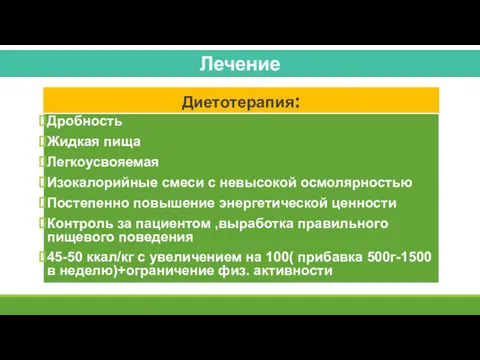 Лечение

Диетотерапия:

Дробность
Жидкая пища
Легкоусвояемая
Изокалорийные смеси с невысокой осмолярностью
Постепенно повышение энергетической ценности
Контроль за пациентом ,выработка правильного пищевого поведения
45-50 ккал/кг с увеличением на 100( прибавка 500г-1500 в неделю)+ограничение физ. активности